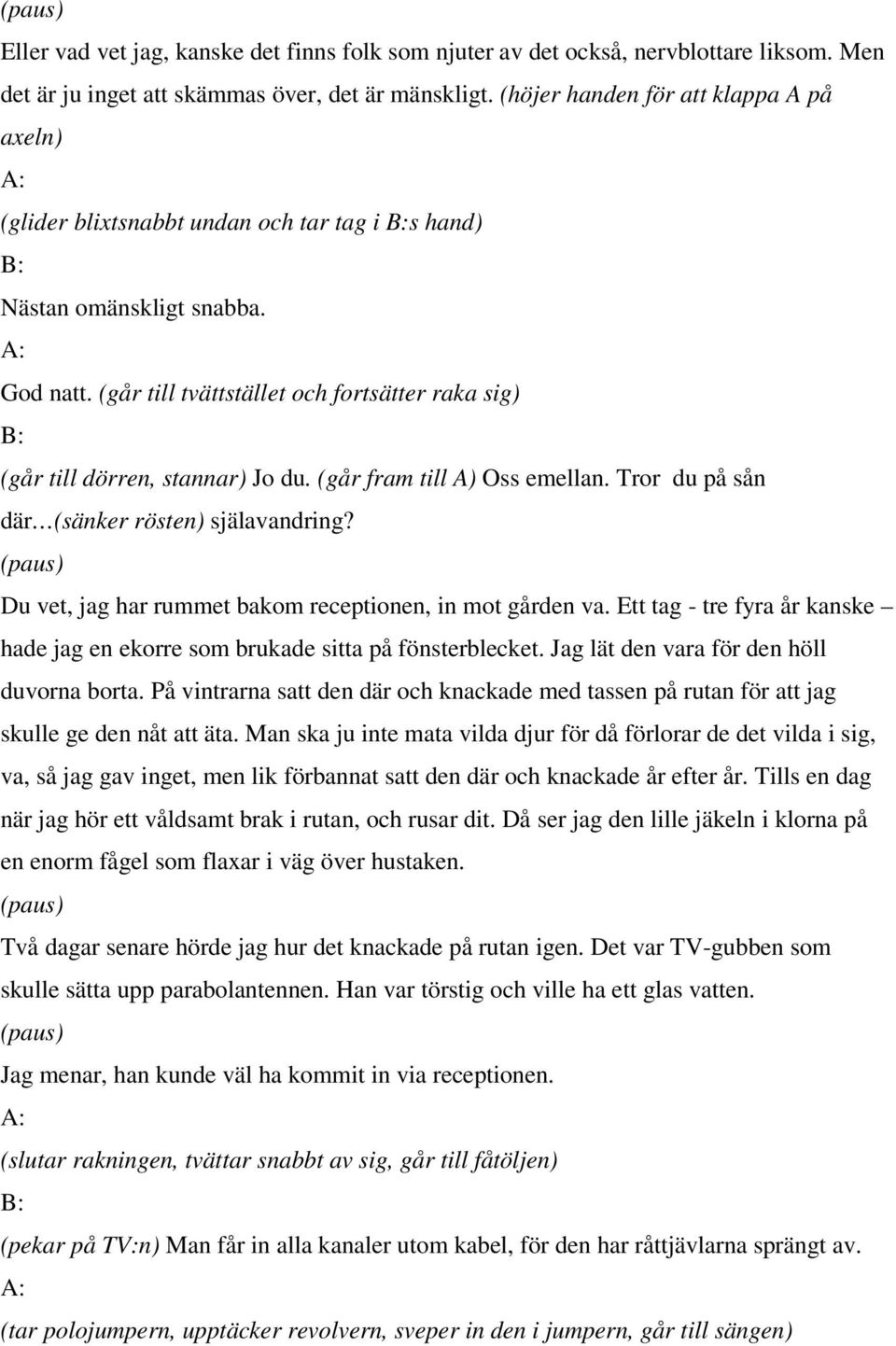 (paus)

Eller vad vet jag, kanske det finns folk som njuter av det också, nervblottare liksom. Men det är ju inget att skämmas över, det är mänskligt. (höjer handen för att klappa A på axeln)

A:

(glider blixtsnabbt undan och tar tag i B:s hand)

B:

Nästan omänskligt snabba.

A:

God natt. (går till tvättstället och fortsätter raka sig)

B:

(går till dörren, stannar) Jo du. (går fram till A) Oss emellan. Tror du på sån där…(sänker rösten) själavandring?

(paus)

Du vet, jag har rummet bakom receptionen, in mot gården va. Ett tag - tre fyra år kanske – hade jag en ekorre som brukade sitta på fönsterblecket. Jag lät den vara för den höll duvorna borta. På vintrarna satt den där och knackade med tassen på rutan för att jag skulle ge den nåt att äta. Man ska ju inte mata vilda djur för då förlorar de det vilda i sig, va, så jag gav inget, men lik förbannat satt den där och knackade år efter år. Tills en dag när jag hör ett våldsamt brak i rutan, och rusar dit. Då ser jag den lille jäkeln i klorna på en enorm fågel som flaxar i väg över hustaken.

(paus)

Två dagar senare hörde jag hur det knackade på rutan igen. Det var TV-gubben som skulle sätta upp parabolantennen. Han var törstig och ville ha ett glas vatten.

(paus)

Jag menar, han kunde väl ha kommit in via receptionen.

A:

(slutar rakningen, tvättar snabbt av sig, går till fåtöljen)

B:

(pekar på TV:n) Man får in alla kanaler utom kabel, för den har råttjävlarna sprängt av.

A:

(tar polojumpern, upptäcker revolvern, sveper in den i jumpern, går till sängen)